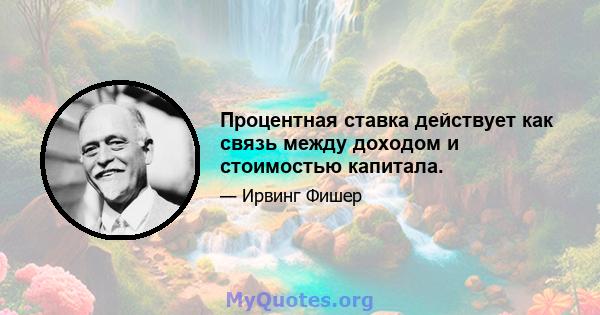 Процентная ставка действует как связь между доходом и стоимостью капитала.

— Ирвинг Фишер

MyQuotes.org